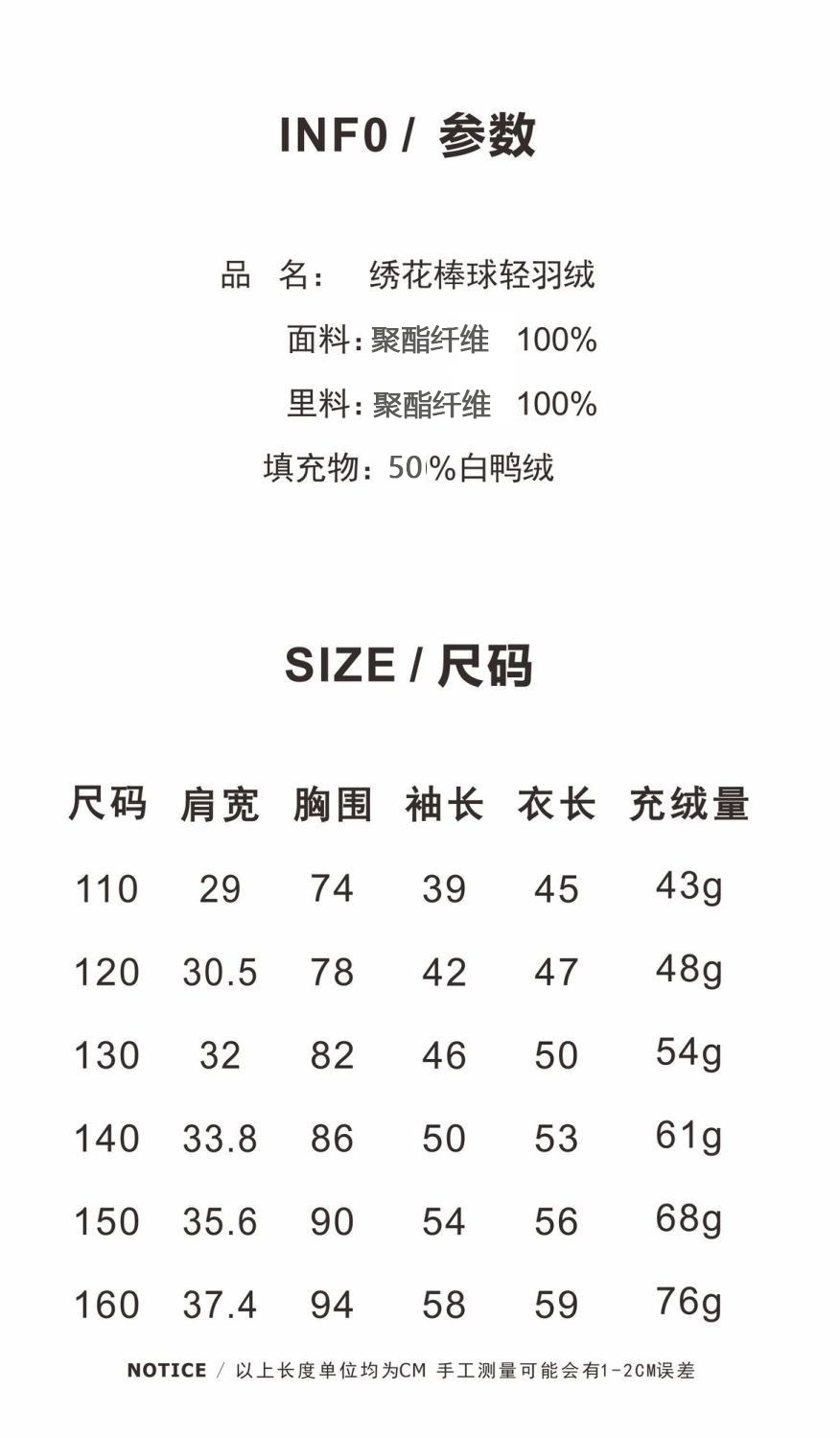 INF0 / 参数

品 名: 绣花棒球轻羽绒

面料:聚酯纤维 100%

里料:聚酯纤维 100%

填充物:50%白鸭绒

SIZE / 尺码

| 尺码 | 肩宽 | 胸围 | 袖长 | 衣长 | 充绒量 |
|---|---|---|---|---|---|
| 110 | 29 | 74 | 39 | 45 | 43g |
| 120 | 30.5 | 78 | 42 | 47 | 48g |
| 130 | 32 | 82 | 46 | 50 | 54g |
| 140 | 33.8 | 86 | 50 | 53 | 61g |
| 150 | 35.6 | 90 | 54 | 56 | 68g |
| 160 | 37.4 | 94 | 58 | 59 | 76g |

NOTICE / 以上长度单位均为CM 手工测量可能会有1-2CM误差